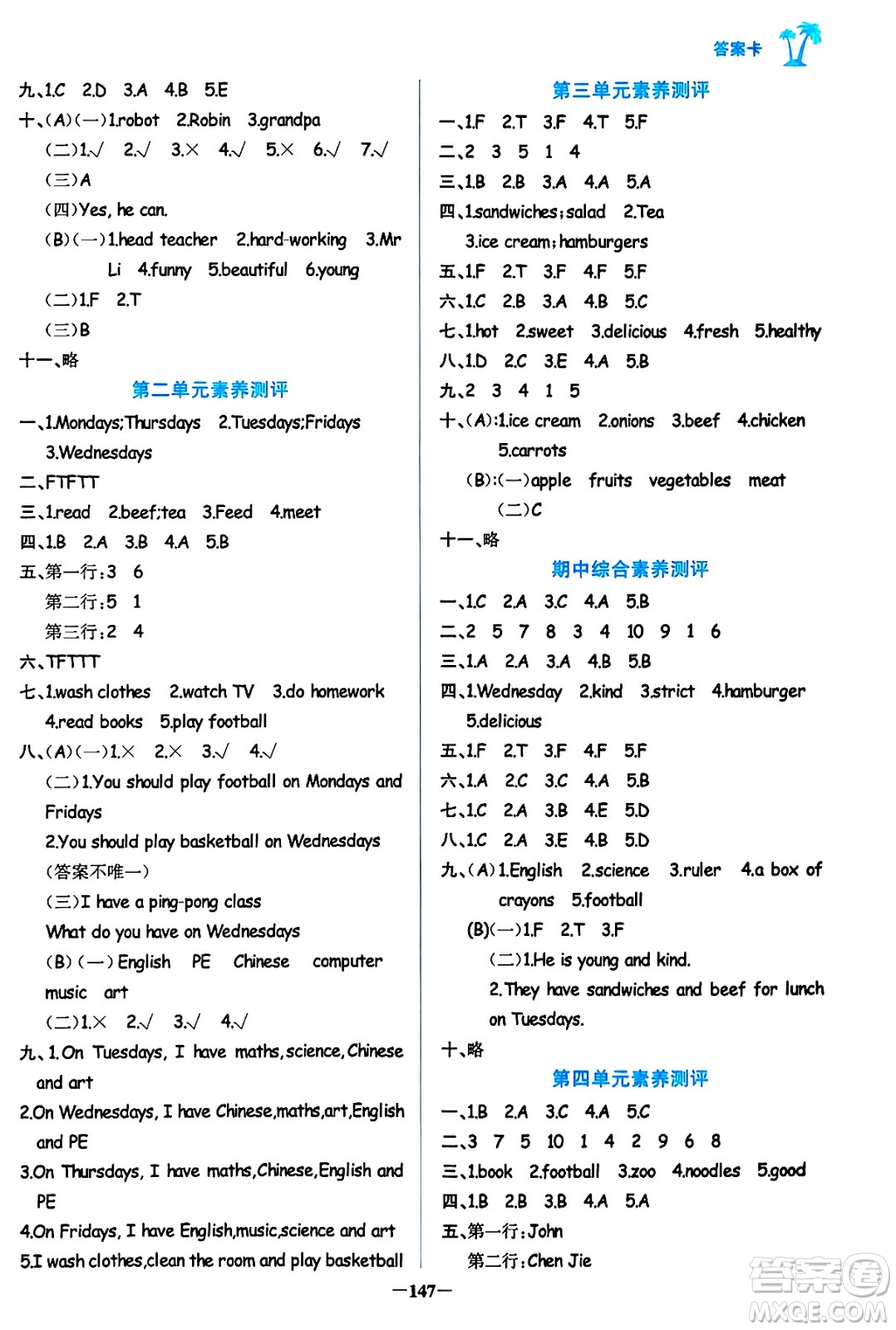 答案卡

九、1.C 2.D 3.A 4.B 5.E
十、(A)(一)1.robot 2.Robin 3.grandpa
(二)1.√ 2.√ 3.× 4.√ 5.× 6.√ 7.√
(三)A
(四)Yes, he can.
(B)(一)1.head teacher 2.hard-working 3.Mr Li 4.funny 5.beautiful 6.young
(二)1.F 2.T
(三)B
十一、略

第二单元素养测评

一、1.Mondays;Thursdays 2.Tuesdays;Fridays 3.Wednesdays
二、FTFTT
三、1.read 2.beef;tea 3.Feed 4.meet
四、1.B 2.A 3.B 4.A 5.B
五、第一行:3 6
第二行:5 1
第三行:2 4
六、TFTTT
七、1.wash clothes 2.watch TV 3.do homework 4.read books 5.play football
八、(A)(一)1.× 2.× 3.√ 4.√
(二)1.You should play football on Mondays and Fridays
2.You should play basketball on Wednesdays
(答案不唯一)
(三)I have a ping-pong class
What do you have on Wednesdays
(B)(一)English PE Chinese computer music art
(二)1.× 2.√ 3.√ 4.√
九、1.On Tuesdays, I have maths,science,Chinese and art
2.On Wednesdays, I have Chinese,maths,art,English and PE
3.On Thursdays, I have maths,Chinese,English and PE
4.On Fridays, I have English,music,science and art
5.I wash clothes,clean the room and play basketball

第三单元素养测评

一、1.F 2.T 3.F 4.T 5.F
二、2 3 5 1 4
三、1.B 2.B 3.A 4.A 5.A
四、1.sandwiches;salad 2.Tea 3.ice cream;hamburgers
五、1.F 2.T 3.F 4.F 5.F
六、1.C 2.B 3.A 4.B 5.C
七、1.hot 2.sweet 3.delicious 4.fresh 5.healthy
八、1.D 2.C 3.E 4.A 5.B
九、2 3 4 1 5
十、(A):1.ice cream 2.onions 3.beef 4.chicken 5.carrots
(B):(一)apple fruits vegetables meat
(二)C
十一、略

期中综合素养测评

一、1.C 2.A 3.C 4.A 5.B
二、2 5 7 8 3 4 10 9 1 6
三、1.A 2.A 3.A 4.B 5.B
四、1.Wednesday 2.kind 3.strict 4.hamburger 5.delicious
五、1.F 2.T 3.F 4.F 5.F
六、1.A 2.C 3.C 4.A 5.B
七、1.C 2.A 3.B 4.E 5.D
八、1.C 2.A 3.E 4.B 5.D
九、(A)1.English 2.science 3.ruler 4.a box of crayons 5.football
(B)(一)1.F 2.T 3.F
(二)1.He is young and kind.
2.They have sandwiches and beef for lunch on Tuesdays.
十、略

第四单元素养测评

一、1.B 2.A 3.C 4.A 5.C
二、3 7 5 10 1 4 2 9 6 8
三、1.book 2.football 3.zoo 4.noodles 5.good
四、1.B 2.B 3.B 4.A 5.A
五、第一行:John
第二行:Chen Jie

—147—

答案圈
MXQE.COM